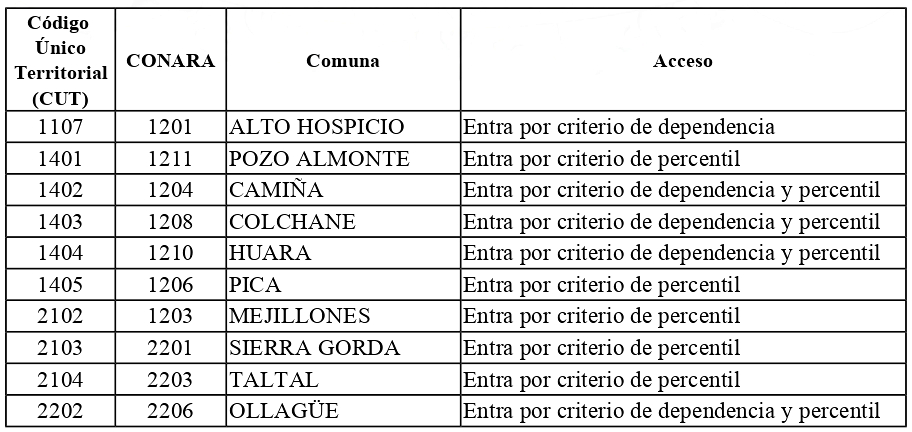 | Código Único Territorial (CUT) | CONARA | Comuna | Acceso |
|---|---|---|---|
| 1107 | 1201 | ALTO HOSPICIO | Entra por criterio de dependencia |
| 1401 | 1211 | POZO ALMONTE | Entra por criterio de percentil |
| 1402 | 1204 | CAMIÑA | Entra por criterio de dependencia y percentil |
| 1403 | 1208 | COLCHANE | Entra por criterio de dependencia y percentil |
| 1404 | 1210 | HUARA | Entra por criterio de dependencia y percentil |
| 1405 | 1206 | PICA | Entra por criterio de percentil |
| 2102 | 1203 | MEJILLONES | Entra por criterio de percentil |
| 2103 | 2201 | SIERRA GORDA | Entra por criterio de percentil |
| 2104 | 2203 | TALTAL | Entra por criterio de percentil |
| 2202 | 2206 | OLLAGÜE | Entra por criterio de dependencia y percentil |